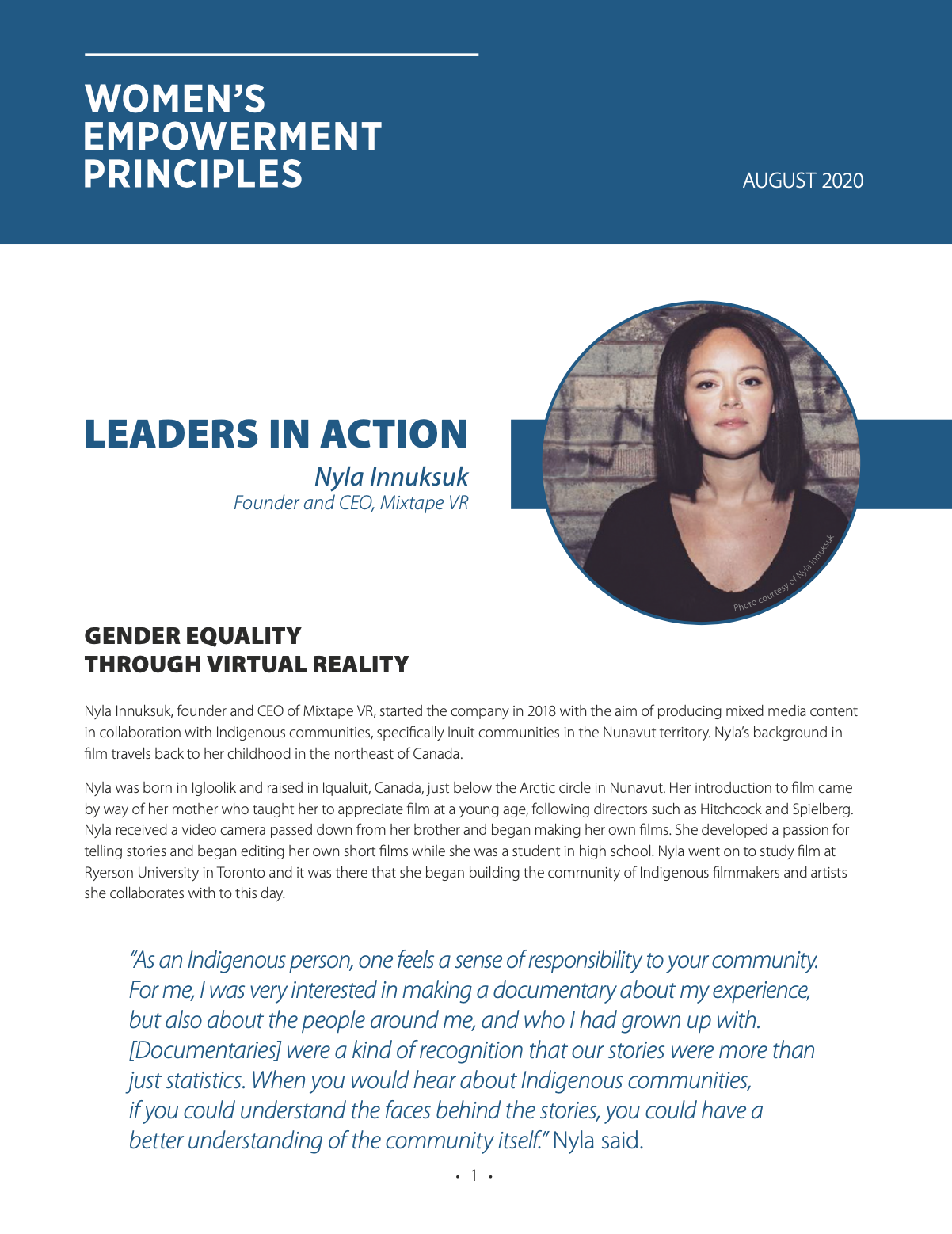 WOMEN'S EMPOWERMENT PRINCIPLES

AUGUST 2020

LEADERS IN ACTION

Nyla Innuksuk
Founder and CEO, Mixtape VR

Photo courtesy of Nyla Innuksuk

GENDER EQUALITY THROUGH VIRTUAL REALITY

Nyla Innuksuk, founder and CEO of Mixtape VR, started the company in 2018 with the aim of producing mixed media content in collaboration with Indigenous communities, specifically Inuit communities in the Nunavut territory. Nyla's background in film travels back to her childhood in the northeast of Canada.

Nyla was born in Igloolik and raised in Iqualuit, Canada, just below the Arctic circle in Nunavut. Her introduction to film came by way of her mother who taught her to appreciate film at a young age, following directors such as Hitchcock and Spielberg. Nyla received a video camera passed down from her brother and began making her own films. She developed a passion for telling stories and began editing her own short films while she was a student in high school. Nyla went on to study film at Ryerson University in Toronto and it was there that she began building the community of Indigenous filmmakers and artists she collaborates with to this day.

"As an Indigenous person, one feels a sense of responsibility to your community. For me, I was very interested in making a documentary about my experience, but also about the people around me, and who I had grown up with. [Documentaries] were a kind of recognition that our stories were more than just statistics. When you would hear about Indigenous communities, if you could understand the faces behind the stories, you could have a better understanding of the community itself." Nyla said.

• 1 •